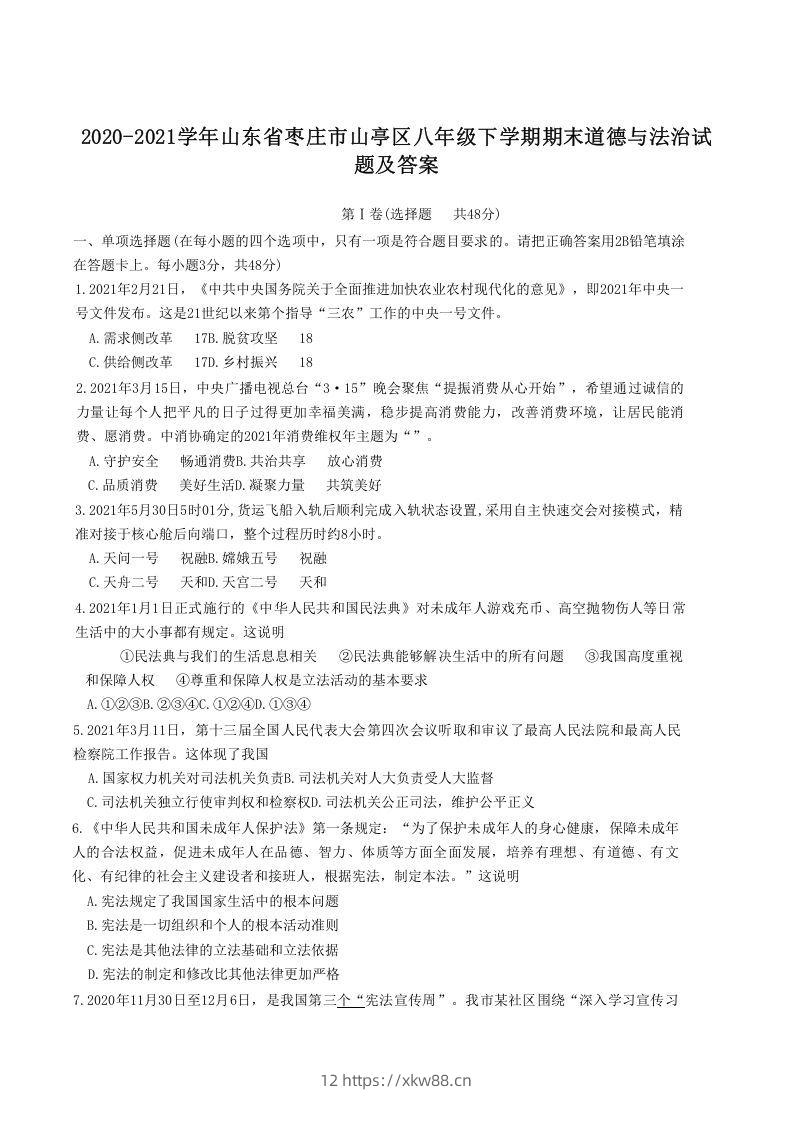 2020-2021学年山东省枣庄市山亭区八年级下学期期末道德与法治试题及答案

第Ⅰ卷(选择题　共48分)

一、单项选择题(在每小题的四个选项中，只有一项是符合题目要求的。请把正确答案用2B铅笔填涂在答题卡上。每小题3分，共48分)

1.2021年2月21日，《中共中央国务院关于全面推进加快农业农村现代化的意见》，即2021年中央一号文件发布。这是21世纪以来第个指导“三农”工作的中央一号文件。

A.需求侧改革　17B.脱贫攻坚　18

C.供给侧改革　17D.乡村振兴　18

2.2021年3月15日，中央广播电视总台“3·15”晚会聚焦“提振消费从心开始”，希望通过诚信的力量让每个人把平凡的日子过得更加幸福美满，稳步提高消费能力，改善消费环境，让居民能消费、愿消费。中消协确定的2021年消费维权年主题为“”。

A.守护安全　畅通消费B.共治共享　放心消费

C.品质消费　美好生活D.凝聚力量　共筑美好

3.2021年5月30日5时01分,货运飞船入轨后顺利完成入轨状态设置,采用自主快速交会对接模式，精准对接于核心舱后向端口，整个过程历时约8小时。

A.天问一号　祝融B.嫦娥五号　祝融

C.天舟二号　天和D.天宫二号　天和

4.2021年1月1日正式施行的《中华人民共和国民法典》对未成年人游戏充币、高空抛物伤人等日常生活中的大小事都有规定。这说明

①民法典与我们的生活息息相关　②民法典能够解决生活中的所有问题　③我国高度重视和保障人权　④尊重和保障人权是立法活动的基本要求

A.①②③B.②③④C.①②④D.①③④

5.2021年3月11日，第十三届全国人民代表大会第四次会议听取和审议了最高人民法院和最高人民检察院工作报告。这体现了我国

A.国家权力机关对司法机关负责B.司法机关对人大负责受人大监督

C.司法机关独立行使审判权和检察权D.司法机关公正司法，维护公平正义

6.《中华人民共和国未成年人保护法》第一条规定：“为了保护未成年人的身心健康，保障未成年人的合法权益，促进未成年人在品德、智力、体质等方面全面发展，培养有理想、有道德、有文化、有纪律的社会主义建设者和接班人，根据宪法，制定本法。”这说明

A.宪法规定了我国国家生活中的根本问题

B.宪法是一切组织和个人的根本活动准则

C.宪法是其他法律的立法基础和立法依据

D.宪法的制定和修改比其他法律更加严格

7.2020年11月30日至12月6日，是我国第三个“宪法宣传周”。我市某社区围绕“深入学习宣传习

12 https://xkw88.cn